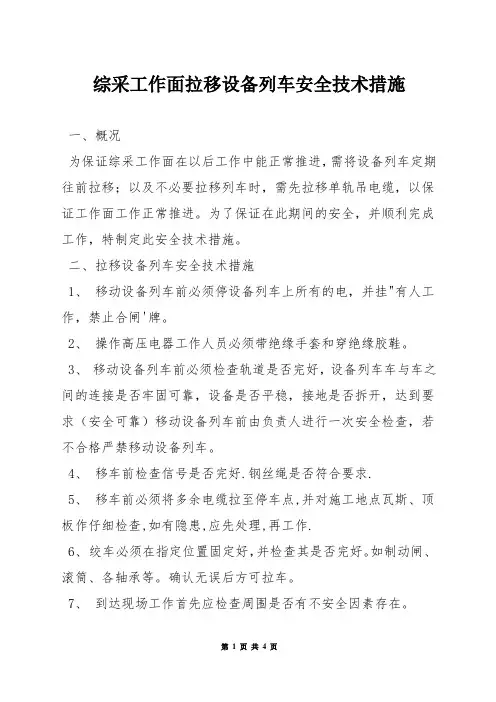 综采工作面拉移设备列车安全技术措施

一、概况

为保证综采工作面在以后工作中能正常推进，需将设备列车定期往前拉移；以及不必要拉移列车时，需先拉移单轨吊电缆，以保证工作面工作正常推进。为了保证在此期间的安全，并顺利完成工作，特制定此安全技术措施。

二、拉移设备列车安全技术措施

1、 移动设备列车前必须停设备列车上所有的电，并挂"有人工作，禁止合闸'牌。

2、 操作高压电器工作人员必须带绝缘手套和穿绝缘胶鞋。

3、 移动设备列车前必须检查轨道是否完好，设备列车车与车之间的连接是否牢固可靠，设备是否平稳，接地是否拆开，达到要求（安全可靠）移动设备列车前由负责人进行一次安全检查，若不合格严禁移动设备列车。

4、 移车前检查信号是否完好.钢丝绳是否符合要求.

5、 移车前必须将多余电缆拉至停车点,并对施工地点瓦斯、顶板作仔细检查,如有隐患,应先处理,再工作.

6、绞车必须在指定位置固定好,并检查其是否完好。如制动闸、滚筒、各轴承等。确认无误后方可拉车。

7、 到达现场工作首先应检查周围是否有不安全因素存在。

第 1 页 共 4 页